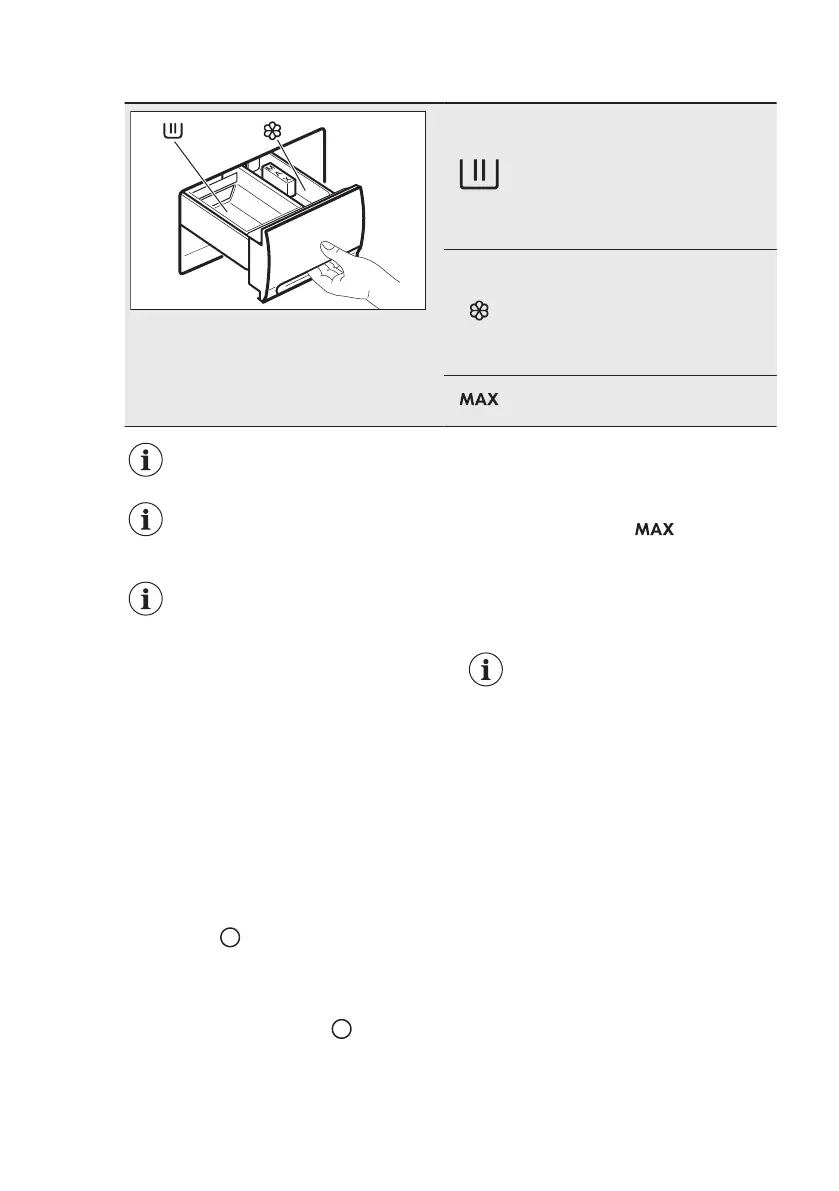 MAX

MAX